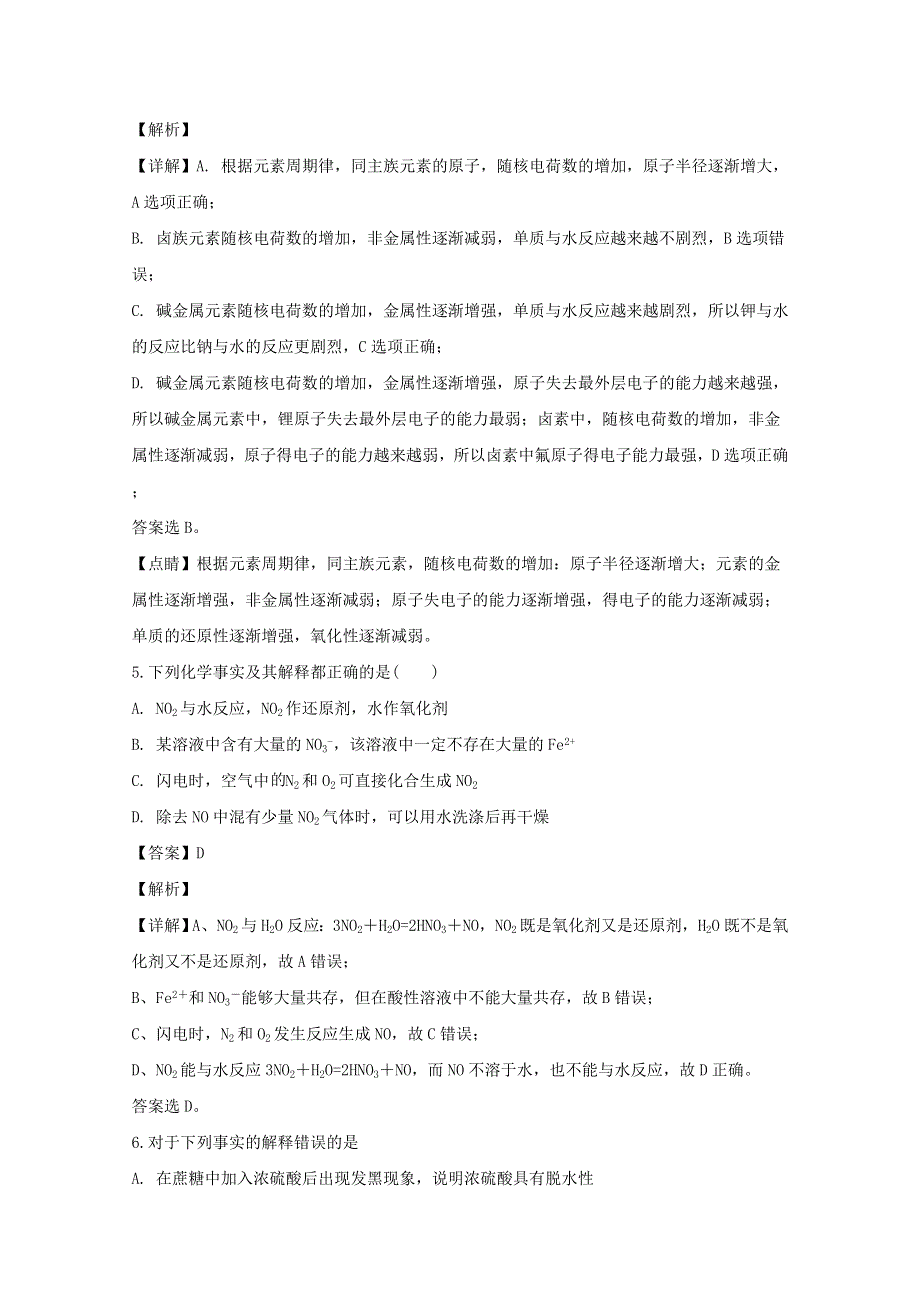 【解析】

【详解】A. 根据元素周期律，同主族元素的原子，随核电荷数的增加，原子半径逐渐增大，A选项正确；

B. 卤族元素随核电荷数的增加，非金属性逐渐减弱，单质与水反应越来越不剧烈，B选项错误；

C. 碱金属元素随核电荷数的增加，金属性逐渐增强，单质与水反应越来越剧烈，所以钾与水的反应比钠与水的反应更剧烈，C选项正确；

D. 碱金属元素随核电荷数的增加，金属性逐渐增强，原子失去最外层电子的能力越来越强，所以碱金属元素中，锂原子失去最外层电子的能力最弱；卤素中，随核电荷数的增加，非金属性逐渐减弱，原子得电子的能力越来越弱，所以卤素中氟原子得电子能力最强，D选项正确；

答案选B。

【点睛】根据元素周期律，同主族元素，随核电荷数的增加：原子半径逐渐增大；元素的金属性逐渐增强，非金属性逐渐减弱；原子失电子的能力逐渐增强，得电子的能力逐渐减弱；单质的还原性逐渐增强，氧化性逐渐减弱。

5.下列化学事实及其解释都正确的是(　　)

A. $NO_2$与水反应，$NO_2$作还原剂，水作氧化剂

B. 某溶液中含有大量的$NO_3^-$，该溶液中一定不存在大量的$Fe^{2+}$

C. 闪电时，空气中的$N_2$和$O_2$可直接化合生成$NO_2$

D. 除去NO中混有少量$NO_2$气体时，可以用水洗涤后再干燥

【答案】D

【解析】

【详解】A、$NO_2$与$H_2O$反应：$3NO_2+H_2O=2HNO_3+NO$，$NO_2$既是氧化剂又是还原剂，$H_2O$既不是氧化剂又不是还原剂，故A错误；

B、$Fe^{2+}$和$NO_3^-$能够大量共存，但在酸性溶液中不能大量共存，故B错误；

C、闪电时，$N_2$和$O_2$发生反应生成NO，故C错误；

D、$NO_2$能与水反应$3NO_2+H_2O=2HNO_3+NO$，而NO不溶于水，也不能与水反应，故D正确。

答案选D。

6.对于下列事实的解释错误的是

A. 在蔗糖中加入浓硫酸后出现发黑现象，说明浓硫酸具有脱水性